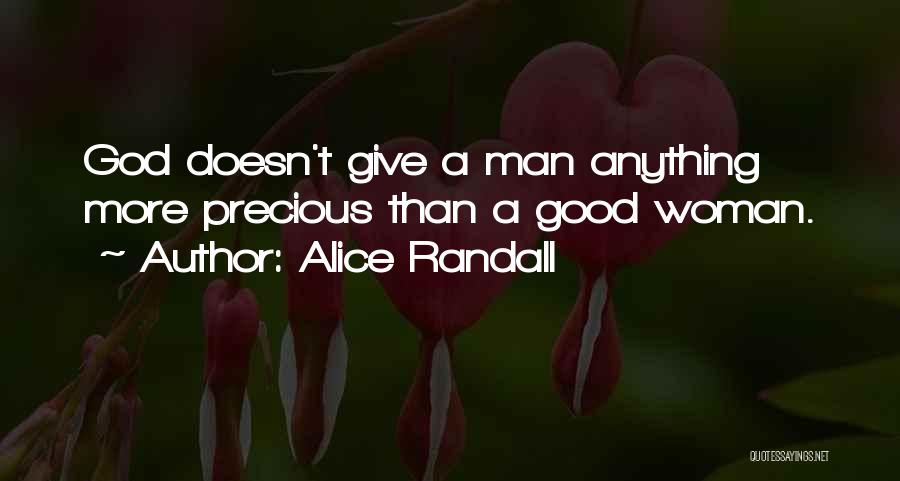 God doesn't give a man anything more precious than a good woman.
~ Author: Alice Randall

QUOTESSAYINGS.NET